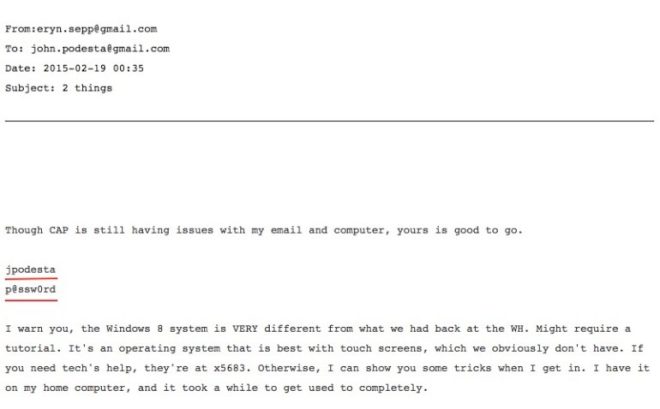 From:eryn.sepp@gmail.com
To: john.podesta@gmail.com
Date: 2015-02-19 00:35
Subject: 2 things

Though CAP is still having issues with my email and computer, yours is good to go.

jpodesta
p@ssw0rd

I warn you, the Windows 8 system is VERY different from what we had back at the WH. Might require a tutorial. It's an operating system that is best with touch screens, which we obviously don't have. If you need tech's help, they're at x5683. Otherwise, I can show you some tricks when I get in. I have it on my home computer, and it took a while to get used to completely.